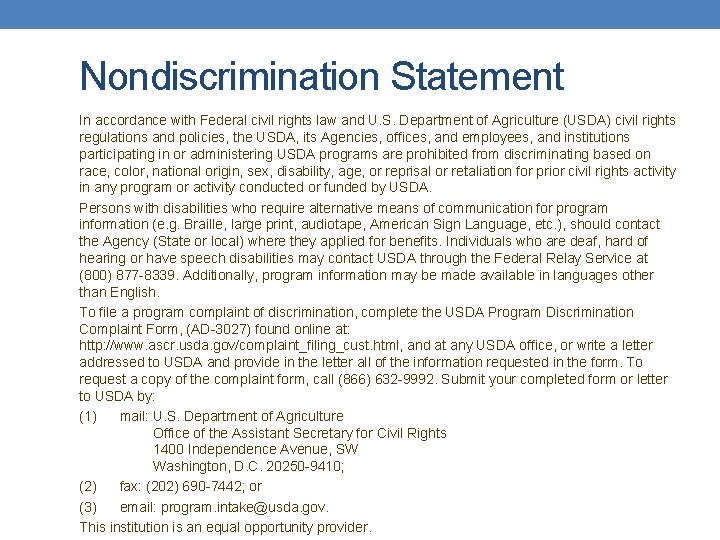 Nondiscrimination Statement

In accordance with Federal civil rights law and U.S. Department of Agriculture (USDA) civil rights regulations and policies, the USDA, its Agencies, offices, and employees, and institutions participating in or administering USDA programs are prohibited from discriminating based on race, color, national origin, sex, disability, age, or reprisal or retaliation for prior civil rights activity in any program or activity conducted or funded by USDA.

Persons with disabilities who require alternative means of communication for program information (e.g. Braille, large print, audiotape, American Sign Language, etc.), should contact the Agency (State or local) where they applied for benefits. Individuals who are deaf, hard of hearing or have speech disabilities may contact USDA through the Federal Relay Service at (800) 877-8339. Additionally, program information may be made available in languages other than English.

To file a program complaint of discrimination, complete the USDA Program Discrimination Complaint Form, (AD-3027) found online at: http://www.ascr.usda.gov/complaint_filing_cust.html, and at any USDA office, or write a letter addressed to USDA and provide in the letter all of the information requested in the form. To request a copy of the complaint form, call (866) 632-9992. Submit your completed form or letter to USDA by:

(1) mail: U.S. Department of Agriculture
Office of the Assistant Secretary for Civil Rights
1400 Independence Avenue, SW
Washington, D.C. 20250-9410;

(2) fax: (202) 690-7442; or

(3) email: program.intake@usda.gov.

This institution is an equal opportunity provider.